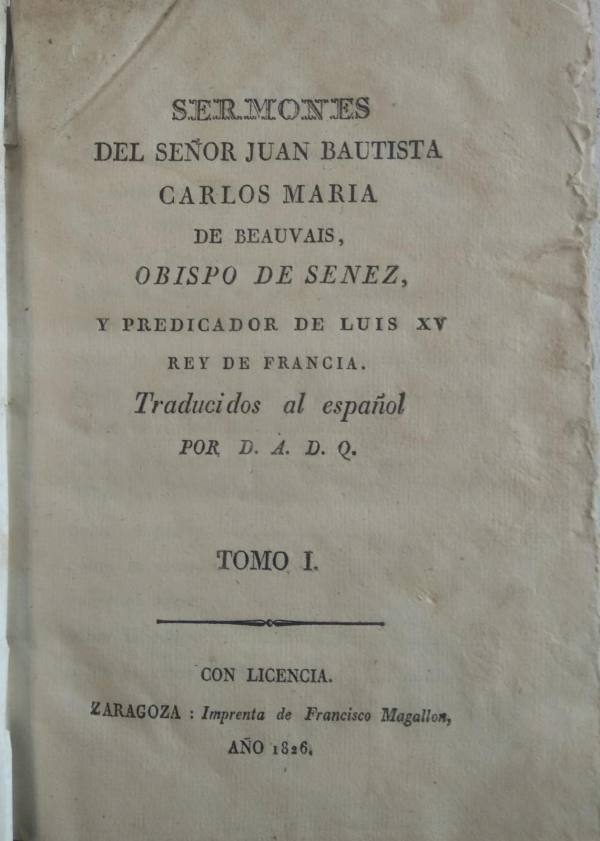 SERMONES
DEL SEÑOR JUAN BAUTISTA
CARLOS MARIA
DE BEAUVAIS,
OBISPO DE SENEZ,
Y PREDICADOR DE LUIS XV
REY DE FRANCIA.
Traducidos al español
POR D. A. D. Q.

TOMO I.

CON LICENCIA.
ZARAGOZA : Imprenta de Francisco Magallon,
AÑO 1826.